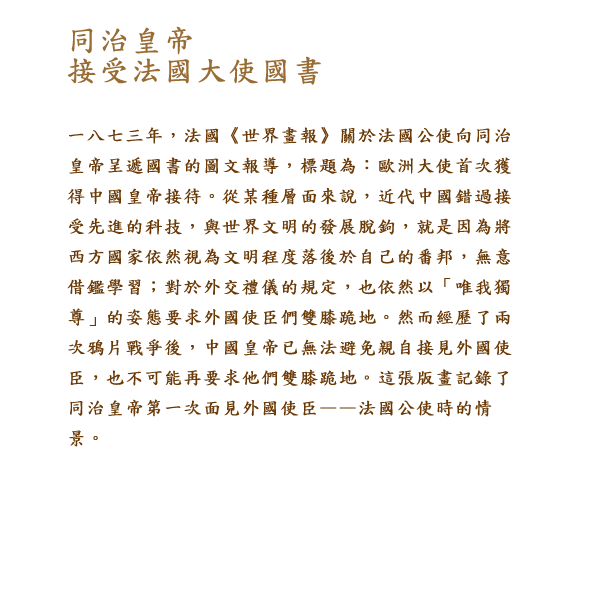 同治皇帝
接受法國大使國書

一八七三年，法國《世界畫報》關於法國公使向同治皇帝呈遞國書的圖文報導，標題為：歐洲大使首次獲得中國皇帝接待。從某種層面來說，近代中國錯過接受先進的科技，與世界文明的發展脫鉤，就是因為將西方國家依然視為文明程度落後於自己的番邦，無意借鑑學習；對於外交禮儀的規定，也依然以「唯我獨尊」的姿態要求外國使臣們雙膝跪地。然而經歷了兩次鴉片戰爭後，中國皇帝已無法避免親自接見外國使臣，也不可能再要求他們雙膝跪地。這張版畫記錄了同治皇帝第一次面見外國使臣——法國公使時的情景。